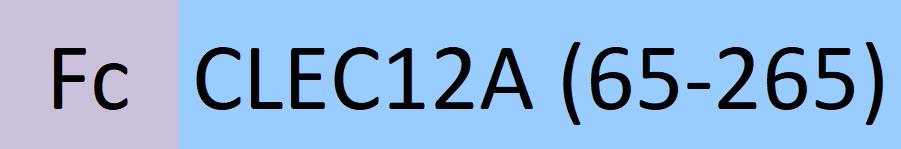 Fc CLEC12A (65-265)